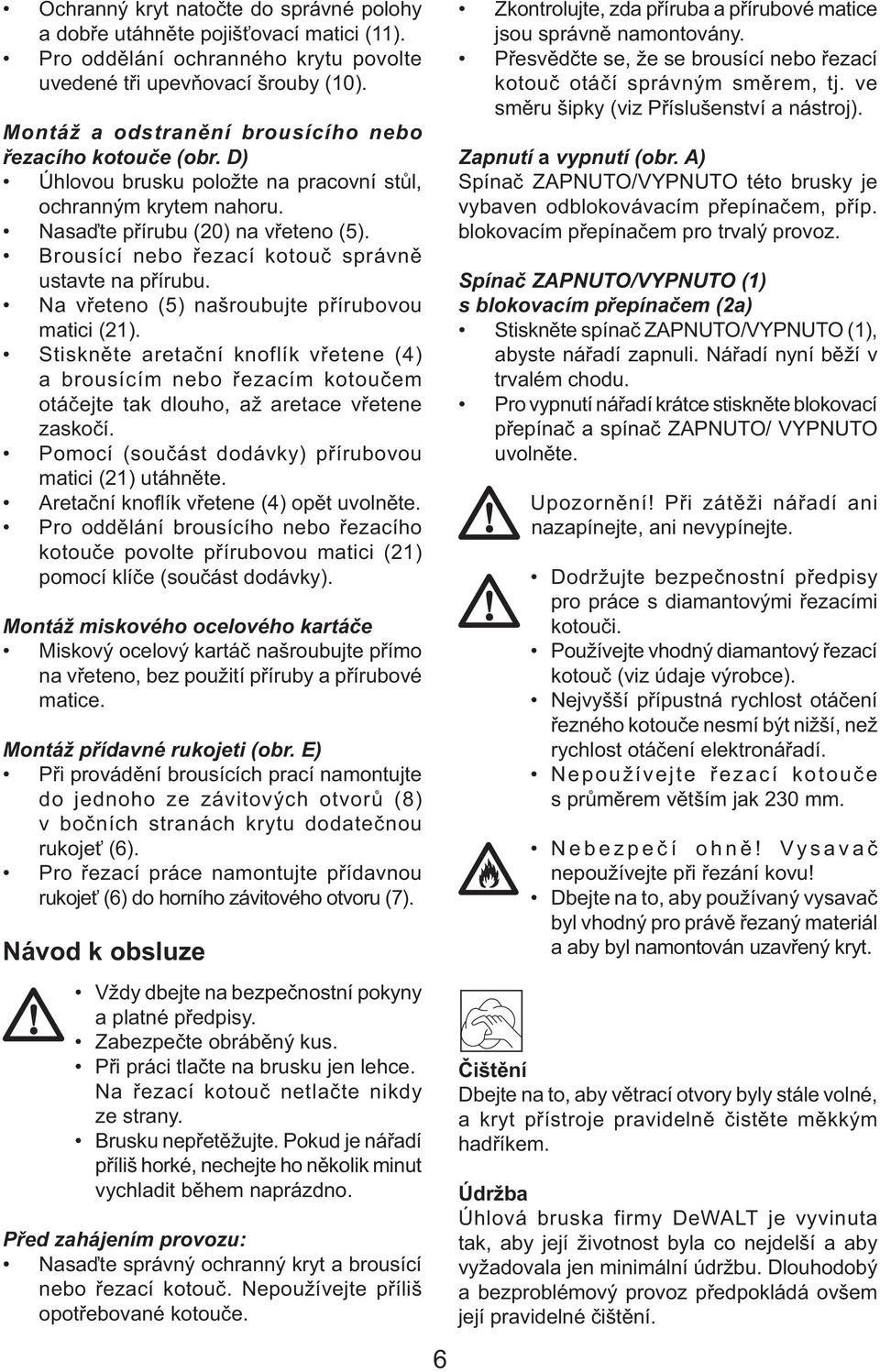 • Ochranný kryt natočte do správné polohy a dobře utáhněte pojišťovací matici (11).
• Pro oddělání ochranného krytu povolte uvedené tři upevňovací šrouby (10).

Montáž a odstranění brousícího nebo řezacího kotouče (obr. D)
• Úhlovou brusku položte na pracovní stůl, ochranným krytem nahoru.
• Nasaďte přírubu (20) na vřeteno (5).
• Brousící nebo řezací kotouč správně ustavte na přírubu.
• Na vřeteno (5) našroubujte přírubovou matici (21).
• Stiskněte aretační knoflík vřetene (4) a brousícím nebo řezacím kotoučem otáčejte tak dlouho, až aretace vřetene zaskočí.
• Pomocí (součást dodávky) přírubovou matici (21) utáhněte.
• Aretační knoflík vřetene (4) opět uvolněte.
• Pro oddělání brousícího nebo řezacího kotouče povolte přírubovou matici (21) pomocí klíče (součást dodávky).

Montáž miskového ocelového kartáče
• Miskový ocelový kartáč našroubujte přímo na vřeteno, bez použití příruby a přírubové matice.

Montáž přídavné rukojeti (obr. E)
• Při provádění brousících prací namontujte do jednoho ze závitových otvorů (8) v bočních stranách krytu dodatečnou rukojeť (6).
• Pro řezací práce namontujte přídavnou rukojeť (6) do horního závitového otvoru (7).

Návod k obsluze

• Vždy dbejte na bezpečnostní pokyny a platné předpisy.
• Zabezpečte obráběný kus.
• Při práci tlačte na brusku jen lehce. Na řezací kotouč netlačte nikdy ze strany.
• Brusku nepřetěžujte. Pokud je nářadí příliš horké, nechejte ho několik minut vychladit během naprázdno.

Před zahájením provozu:
• Nasaďte správný ochranný kryt a brousící nebo řezací kotouč. Nepoužívejte příliš opotřebované kotouče.

• Zkontrolujte, zda příruba a přírubové matice jsou správně namontovány.
• Přesvědčte se, že se brousící nebo řezací kotouč otáčí správným směrem, tj. ve směru šipky (viz Příslušenství a nástroj).

Zapnutí a vypnutí (obr. A)
Spínač ZAPNUTO/VYPNUTO této brusky je vybaven odblokovávacím přepínačem, příp. blokovacím přepínačem pro trvalý provoz.

Spínač ZAPNUTO/VYPNUTO (1) s blokovacím přepínačem (2a)
• Stiskněte spínač ZAPNUTO/VYPNUTO (1), abyste nářadí zapnuli. Nářadí nyní běží v trvalém chodu.
• Pro vypnutí nářadí krátce stiskněte blokovací přepínač a spínač ZAPNUTO/ VYPNUTO uvolněte.

Upozornění! Při zátěži nářadí ani nazapínejte, ani nevypínejte.

• Dodržujte bezpečnostní předpisy pro práce s diamantovými řezacími kotouči.
• Používejte vhodný diamantový řezací kotouč (viz údaje výrobce).
• Nejvyšší přípustná rychlost otáčení řezného kotouče nesmí být nižší, než rychlost otáčení elektronářadí.
• Nepoužívejte řezací kotouče s průměrem větším jak 230 mm.

• Nebezpečí ohně! Vysavač nepoužívejte při řezání kovu!
• Dbejte na to, aby používaný vysavač byl vhodný pro právě řezaný materiál a aby byl namontován uzavřený kryt.

Čištění
Dbejte na to, aby větrací otvory byly stále volné, a kryt přístroje pravidelně čistěte měkkým hadříkem.

Údržba
Úhlová bruska firmy DeWALT je vyvinuta tak, aby její životnost byla co nejdelší a aby vyžadovala jen minimální údržbu. Dlouhodobý a bezproblémový provoz předpokládá ovšem její pravidelné čištění.

6